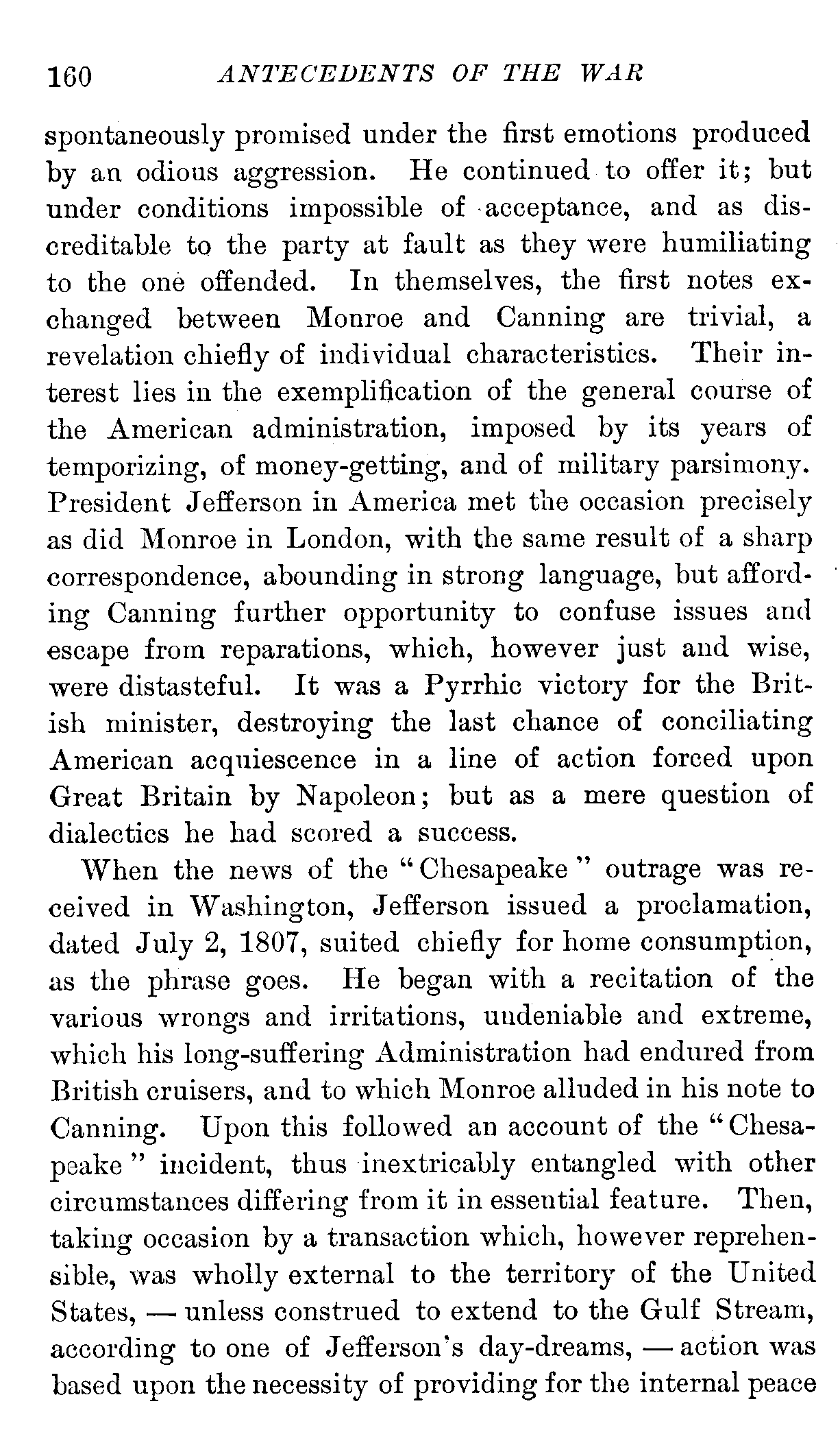 160 ANTECEDENTS OF THE WAR

spontaneously promised under the first emotions produced by an odious aggression. He continued to offer it; but under conditions impossible of acceptance, and as discreditable to the party at fault as they were humiliating to the one offended. In themselves, the first notes exchanged between Monroe and Canning are trivial, a revelation chiefly of individual characteristics. Their interest lies in the exemplification of the general course of the American administration, imposed by its years of temporizing, of money-getting, and of military parsimony. President Jefferson in America met the occasion precisely as did Monroe in London, with the same result of a sharp correspondence, abounding in strong language, but affording Canning further opportunity to confuse issues and escape from reparations, which, however just and wise, were distasteful. It was a Pyrrhic victory for the British minister, destroying the last chance of conciliating American acquiescence in a line of action forced upon Great Britain by Napoleon; but as a mere question of dialectics he had scored a success.

When the news of the "Chesapeake" outrage was received in Washington, Jefferson issued a proclamation, dated July 2, 1807, suited chiefly for home consumption, as the phrase goes. He began with a recitation of the various wrongs and irritations, undeniable and extreme, which his long-suffering Administration had endured from British cruisers, and to which Monroe alluded in his note to Canning. Upon this followed an account of the "Chesapeake" incident, thus inextricably entangled with other circumstances differing from it in essential feature. Then, taking occasion by a transaction which, however reprehensible, was wholly external to the territory of the United States, — unless construed to extend to the Gulf Stream, according to one of Jefferson's day-dreams, — action was based upon the necessity of providing for the internal peace